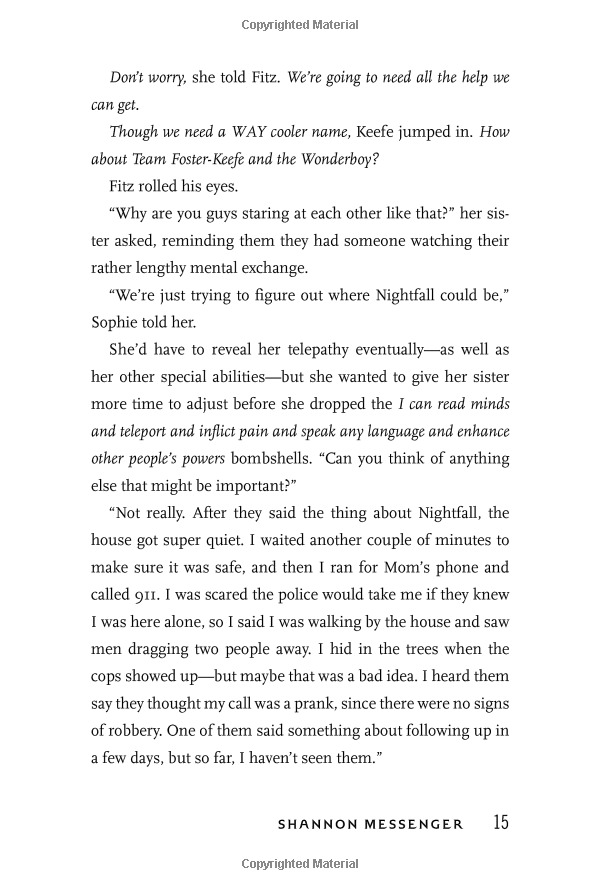 Copyrighted Material

Don't worry, she told Fitz. We're going to need all the help we can get.

Though we need a WAY cooler name, Keefe jumped in. How about Team Foster-Keefe and the Wonderboy?

Fitz rolled his eyes.

"Why are you guys staring at each other like that?" her sister asked, reminding them they had someone watching their rather lengthy mental exchange.

"We're just trying to figure out where Nightfall could be," Sophie told her.

She'd have to reveal her telepathy eventually—as well as her other special abilities—but she wanted to give her sister more time to adjust before she dropped the I can read minds and teleport and inflict pain and speak any language and enhance other people's powers bombshells. "Can you think of anything else that might be important?"

"Not really. After they said the thing about Nightfall, the house got super quiet. I waited another couple of minutes to make sure it was safe, and then I ran for Mom's phone and called 911. I was scared the police would take me if they knew I was here alone, so I said I was walking by the house and saw men dragging two people away. I hid in the trees when the cops showed up—but maybe that was a bad idea. I heard them say they thought my call was a prank, since there were no signs of robbery. One of them said something about following up in a few days, but so far, I haven't seen them."

SHANNON MESSENGER 15

Copyrighted Material